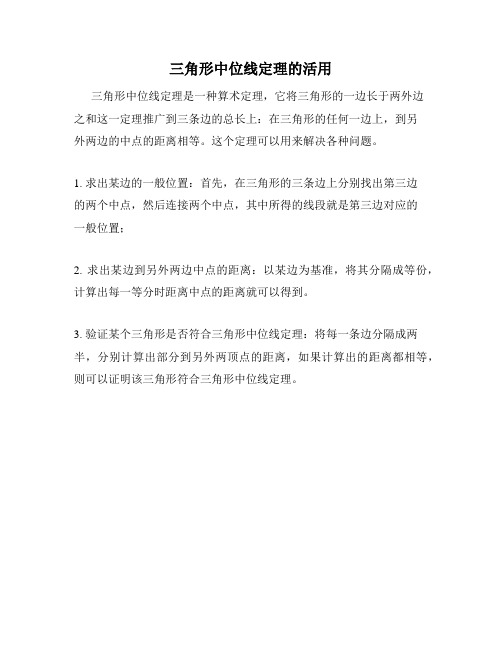 三角形中位线定理的活用

三角形中位线定理是一种算术定理，它将三角形的一边长于两外边之和这一定理推广到三条边的总长上：在三角形的任何一边上，到另外两边的中点的距离相等。这个定理可以用来解决各种问题。

1. 求出某边的一般位置：首先，在三角形的三条边上分别找出第三边的两个中点，然后连接两个中点，其中所得的线段就是第三边对应的一般位置；

2. 求出某边到另外两边中点的距离：以某边为基准，将其分隔成等份，计算出每一等分时距离中点的距离就可以得到。

3. 验证某个三角形是否符合三角形中位线定理：将每一条边分隔成两半，分别计算出部分到另外两顶点的距离，如果计算出的距离都相等，则可以证明该三角形符合三角形中位线定理。